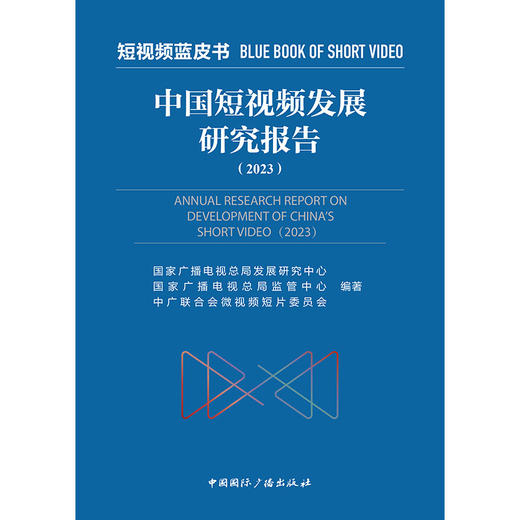 短视频蓝皮书 BLUE BOOK OF SHORT VIDEO

中国短视频发展研究报告

（2023）

ANNUAL RESEARCH REPORT ON DEVELOPMENT OF CHINA'S SHORT VIDEO（2023）

国家广播电视总局发展研究中心
国家广播电视总局监管中心 编著
中广联合会微视频短片委员会

中国国际广播出版社